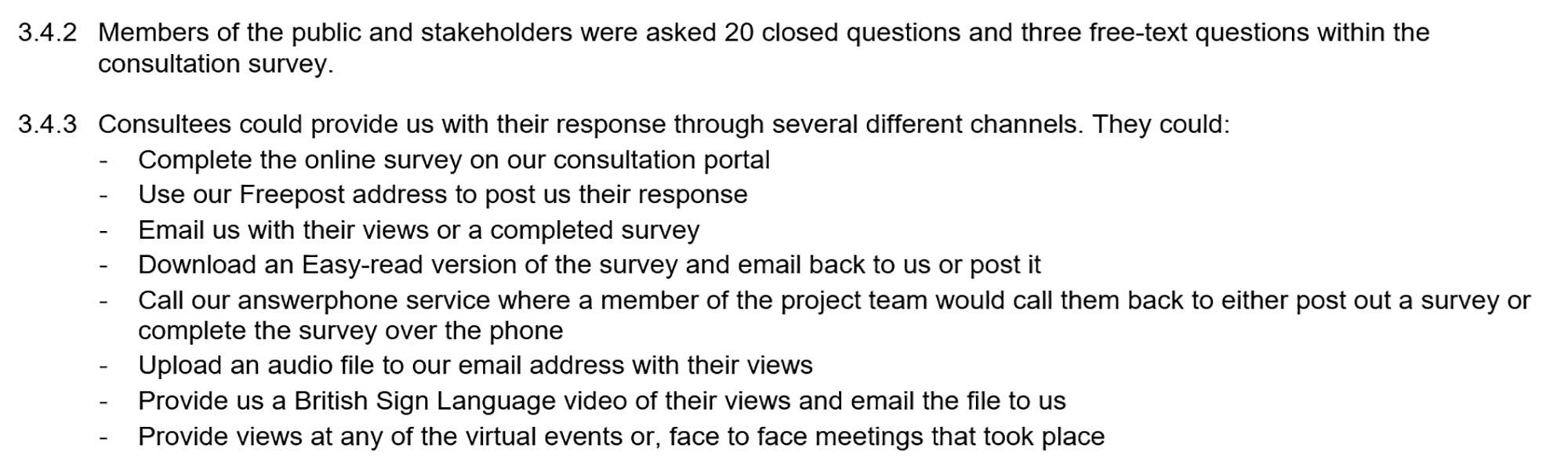 3.4.2 Members of the public and stakeholders were asked 20 closed questions and three free-text questions within the consultation survey.

3.4.3 Consultees could provide us with their response through several different channels. They could:
- Complete the online survey on our consultation portal
- Use our Freepost address to post us their response
- Email us with their views or a completed survey
- Download an Easy-read version of the survey and email back to us or post it
- Call our answerphone service where a member of the project team would call them back to either post out a survey or complete the survey over the phone
- Upload an audio file to our email address with their views
- Provide us a British Sign Language video of their views and email the file to us
- Provide views at any of the virtual events or, face to face meetings that took place